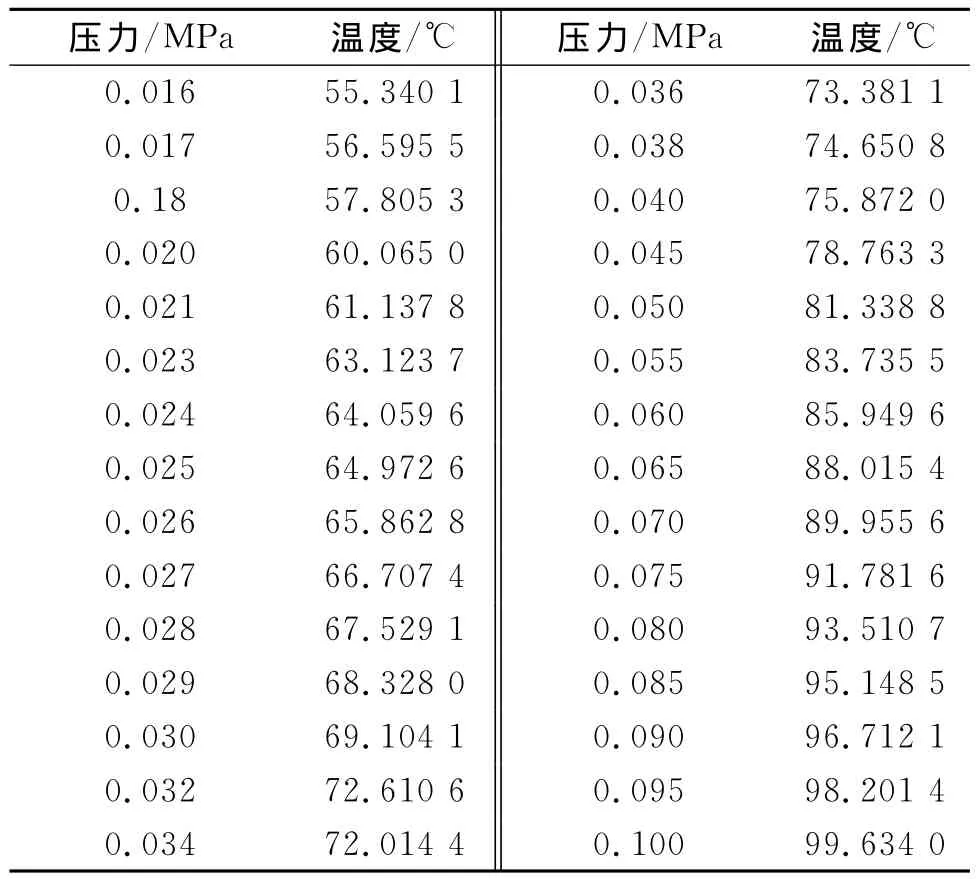 | 压力/MPa | 温度/℃ | 压力/MPa | 温度/℃ |
|---|---|---|---|
| 0.016 | 55.340 1 | 0.036 | 73.381 1 |
| 0.017 | 56.595 5 | 0.038 | 74.650 8 |
| 0.18 | 57.805 3 | 0.040 | 75.872 0 |
| 0.020 | 60.065 0 | 0.045 | 78.763 3 |
| 0.021 | 61.137 8 | 0.050 | 81.338 8 |
| 0.023 | 63.123 7 | 0.055 | 83.735 5 |
| 0.024 | 64.059 6 | 0.060 | 85.949 6 |
| 0.025 | 64.972 6 | 0.065 | 88.015 4 |
| 0.026 | 65.862 8 | 0.070 | 89.955 6 |
| 0.027 | 66.707 4 | 0.075 | 91.781 6 |
| 0.028 | 67.529 1 | 0.080 | 93.510 7 |
| 0.029 | 68.328 0 | 0.085 | 95.148 5 |
| 0.030 | 69.104 1 | 0.090 | 96.712 1 |
| 0.032 | 72.610 6 | 0.095 | 98.201 4 |
| 0.034 | 72.014 4 | 0.100 | 99.634 0 |